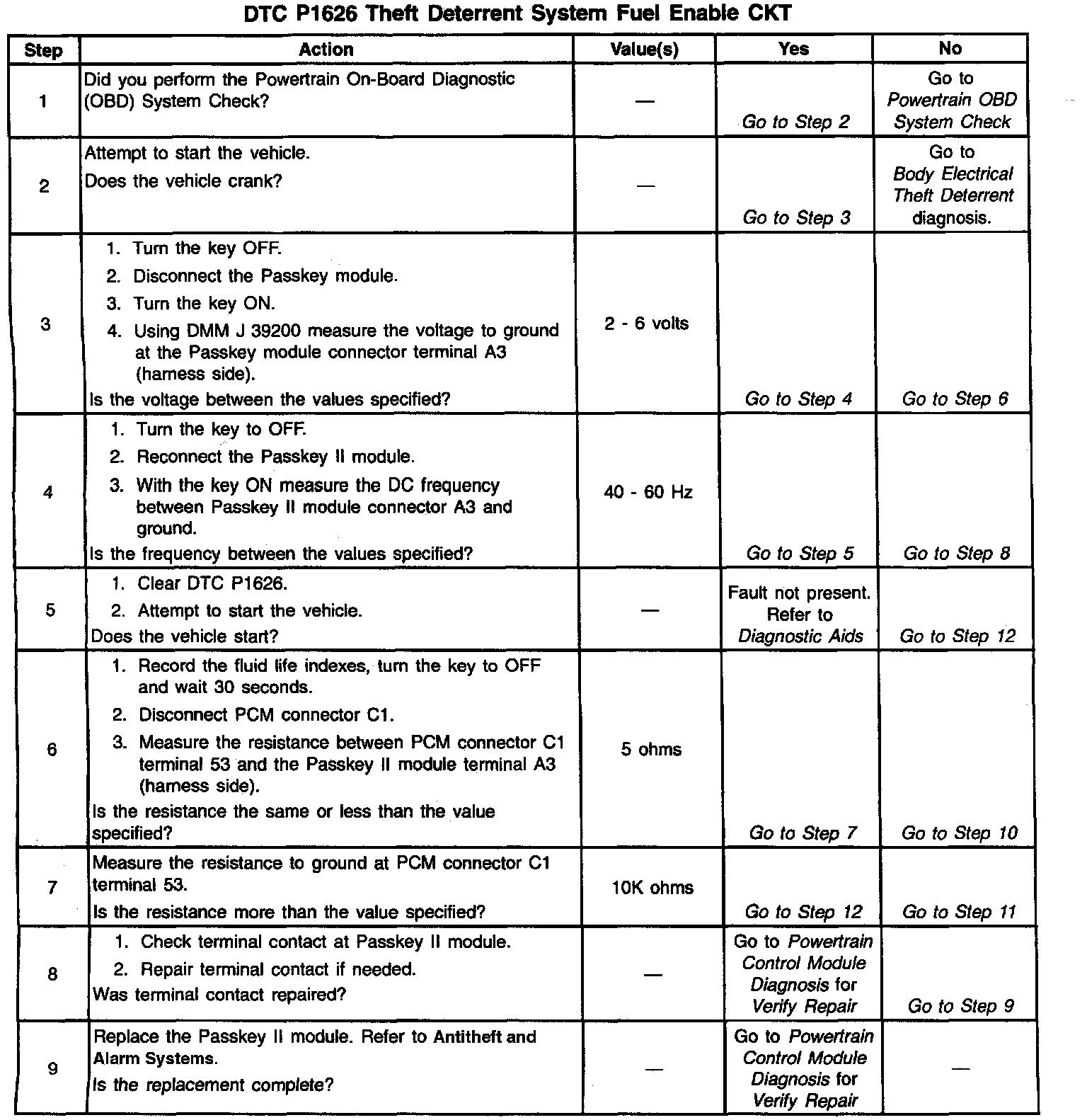 DTC P1626 Theft Deterrent System Fuel Enable CKT

| Step | Action | Value(s) | Yes | No |
|---|---|---|---|---|
| 1 | Did you perform the Powertrain On-Board Diagnostic (OBD) System Check? | — | Go to Step 2 | Go to Powertrain OBD System Check |
| 2 | Attempt to start the vehicle. Does the vehicle crank? | — | Go to Step 3 | Go to Body Electrical Theft Deterrent diagnosis. |
| 3 | 1. Turn the key OFF. 2. Disconnect the Passkey module. 3. Turn the key ON. 4. Using DMM J 39200 measure the voltage to ground at the Passkey module connector terminal A3 (harness side). Is the voltage between the values specified? | 2 - 6 volts | Go to Step 4 | Go to Step 6 |
| 4 | 1. Turn the key to OFF. 2. Reconnect the Passkey II module. 3. With the key ON measure the DC frequency between Passkey II module connector A3 and ground. Is the frequency between the values specified? | 40 - 60 Hz | Go to Step 5 | Go to Step 8 |
| 5 | 1. Clear DTC P1626. 2. Attempt to start the vehicle. Does the vehicle start? | — | Fault not present. Refer to Diagnostic Aids | Go to Step 12 |
| 6 | 1. Record the fluid life indexes, turn the key to OFF and wait 30 seconds. 2. Disconnect PCM connector C1. 3. Measure the resistance between PCM connector C1 terminal 53 and the Passkey II module terminal A3 (harness side). Is the resistance the same or less than the value specified? | 5 ohms | Go to Step 7 | Go to Step 10 |
| 7 | Measure the resistance to ground at PCM connector C1 terminal 53. Is the resistance more than the value specified? | 10K ohms | Go to Step 12 | Go to Step 11 |
| 8 | 1. Check terminal contact at Passkey II module. 2. Repair terminal contact if needed. Was terminal contact repaired? | — | Go to Powertrain Control Module Diagnosis for Verify Repair | Go to Step 9 |
| 9 | Replace the Passkey II module. Refer to Antitheft and Alarm Systems. Is the replacement complete? | — | Go to Powertrain Control Module Diagnosis for Verify Repair | — |